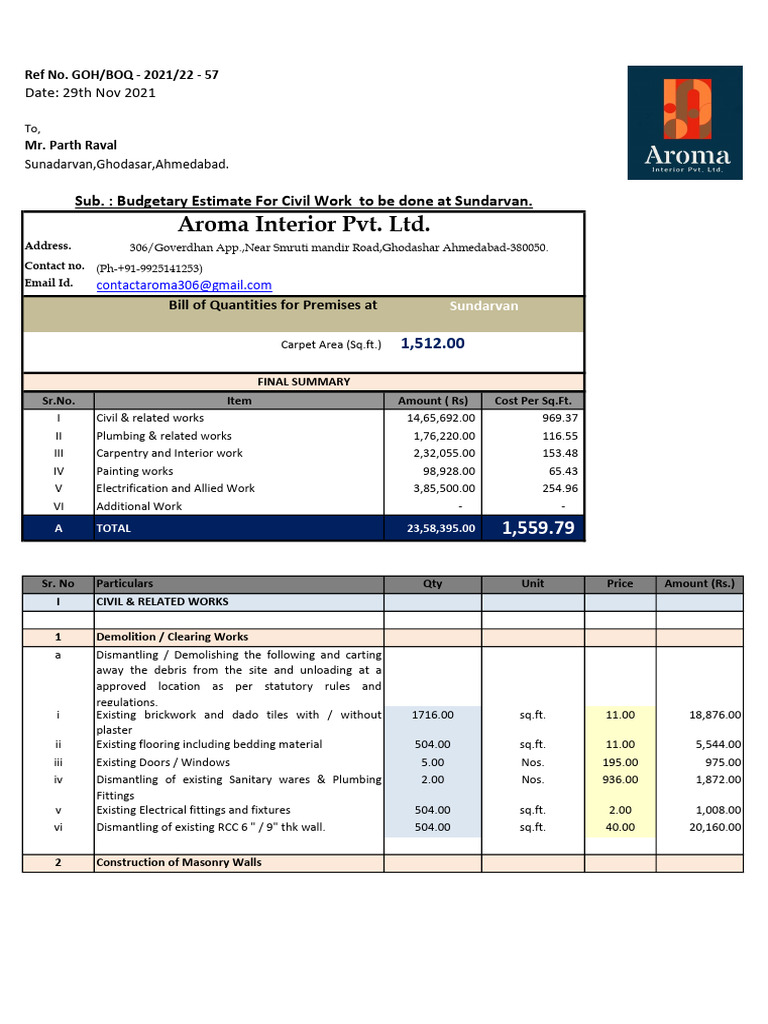 Ref No. GOH/BOQ - 2021/22 - 57
Date: 29th Nov 2021

To,
Mr. Parth Raval
Sunadarvan,Ghodasar,Ahmedabad.

Aroma
Interior Pvt. Ltd.

Sub. : Budgetary Estimate For Civil Work to be done at Sundarvan.

Aroma Interior Pvt. Ltd.

Address. 306/Goverdhan App.,Near Smruti mandir Road,Ghodashar Ahmedabad-380050.
Contact no. (Ph-+91-9925141253)
Email Id. contactaroma306@gmail.com

Bill of Quantities for Premises at Sundarvan

Carpet Area (Sq.ft.) 1,512.00

FINAL SUMMARY

| Sr.No. | Item | Amount ( Rs) | Cost Per Sq.Ft. |
|---|---|---|---|
| I | Civil & related works | 14,65,692.00 | 969.37 |
| II | Plumbing & related works | 1,76,220.00 | 116.55 |
| III | Carpentry and Interior work | 2,32,055.00 | 153.48 |
| IV | Painting works | 98,928.00 | 65.43 |
| V | Electrification and Allied Work | 3,85,500.00 | 254.96 |
| VI | Additional Work | - | - |
| A | TOTAL | 23,58,395.00 | 1,559.79 |

| Sr. No | Particulars | Qty | Unit | Price | Amount (Rs.) |
|---|---|---|---|---|---|
| I | CIVIL & RELATED WORKS | | | | |
| | | | | | |
| 1 | Demolition / Clearing Works | | | | |
| a | Dismantling / Demolishing the following and carting away the debris from the site and unloading at a approved location as per statutory rules and regulations. | | | | |
| i | Existing brickwork and dado tiles with / without plaster | 1716.00 | sq.ft. | 11.00 | 18,876.00 |
| ii | Existing flooring including bedding material | 504.00 | sq.ft. | 11.00 | 5,544.00 |
| iii | Existing Doors / Windows | 5.00 | Nos. | 195.00 | 975.00 |
| iv | Dismantling of existing Sanitary wares & Plumbing Fittings | 2.00 | Nos. | 936.00 | 1,872.00 |
| v | Existing Electrical fittings and fixtures | 504.00 | sq.ft. | 2.00 | 1,008.00 |
| vi | Dismantling of existing RCC 6 " / 9" thk wall. | 504.00 | sq.ft. | 40.00 | 20,160.00 |
| | | | | | |
| 2 | Construction of Masonry Walls | | | | |